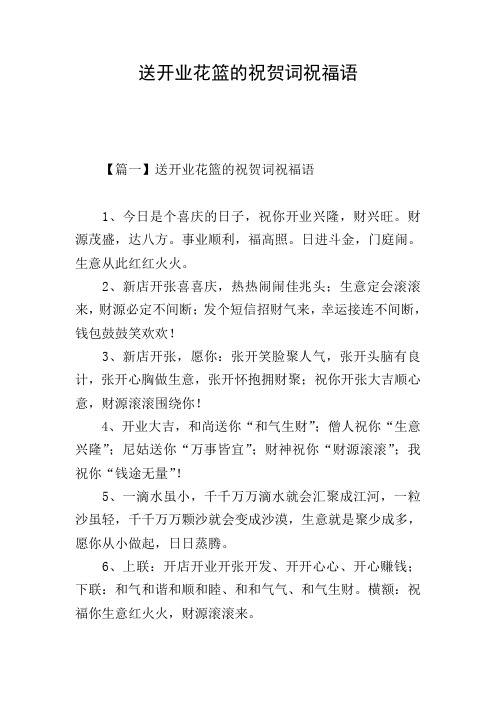 送开业花篮的祝贺词祝福语

【篇一】送开业花篮的祝贺词祝福语

1、今日是个喜庆的日子，祝你开业兴隆，财兴旺。财源茂盛，达八方。事业顺利，福高照。日进斗金，门庭闹。生意从此红红火火。

2、新店开张喜喜庆，热热闹闹佳兆头；生意定会滚滚来，财源必定不间断；发个短信招财气来，幸运接连不间断，钱包鼓鼓笑欢欢！

3、新店开张，愿你：张开笑脸聚人气，张开头脑有良计，张开心胸做生意，张开怀抱拥财聚；祝你开张大吉顺心意，财源滚滚围绕你！

4、开业大吉，和尚送你“和气生财”；僧人祝你“生意兴隆”；尼姑送你“万事皆宜”；财神祝你“财源滚滚”；我祝你“钱途无量”!

5、一滴水虽小，千千万万滴水就会汇聚成江河，一粒沙虽轻，千千万万颗沙就会变成沙漠，生意就是聚少成多，愿你从小做起，日日蒸腾。

6、上联：开店开业开张开发、开开心心、开心赚钱；下联：和气和谐和顺和睦、和和气气、和气生财。横额：祝福你生意红火火，财源滚滚来。